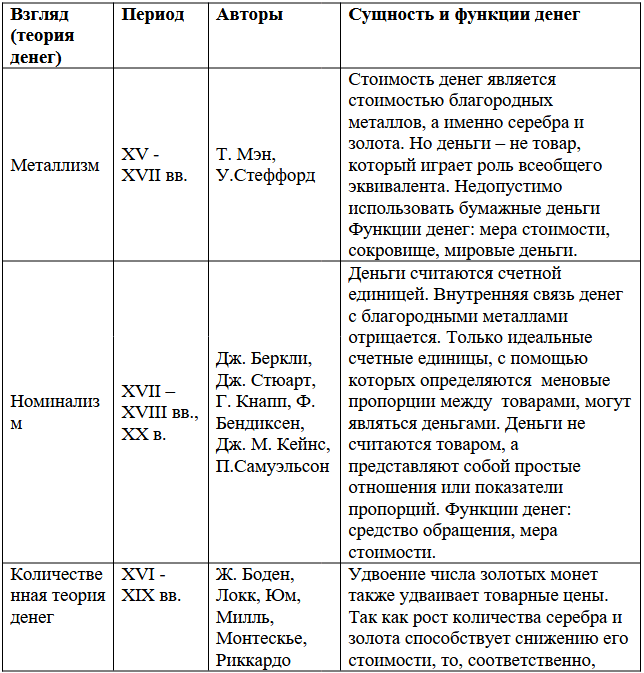 | Взгляд (теория денег) | Период | Авторы | Сущность и функции денег |
|---|---|---|---|
| Металлизм | XV - XVII вв. | Т. Мэн, У.Стеффорд | Стоимость денег является стоимостью благородных металлов, а именно серебра и золота. Но деньги – не товар, который играет роль всеобщего эквивалента. Недопустимо использовать бумажные деньги Функции денег: мера стоимости, сокровище, мировые деньги. |
| Номинализм | XVII – XVIII вв., XX в. | Дж. Беркли, Дж. Стюарт, Г. Кнапп, Ф. Бендиксен, Дж. М. Кейнс, П.Самуэльсон | Деньги считаются счетной единицей. Внутренняя связь денег с благородными металлами отрицается. Только идеальные счетные единицы, с помощью которых определяются меновые пропорции между товарами, могут являться деньгами. Деньги не считаются товаром, а представляют собой простые отношения или показатели пропорций. Функции денег: средство обращения, мера стоимости. |
| Количественная теория денег | XVI - XIX вв. | Ж. Боден, Локк, Юм, Милль, Монтескье, Риккардо | Удвоение числа золотых монет также удваивает товарные цены. Так как рост количества серебра и золота способствует снижению его стоимости, то, соответственно, |